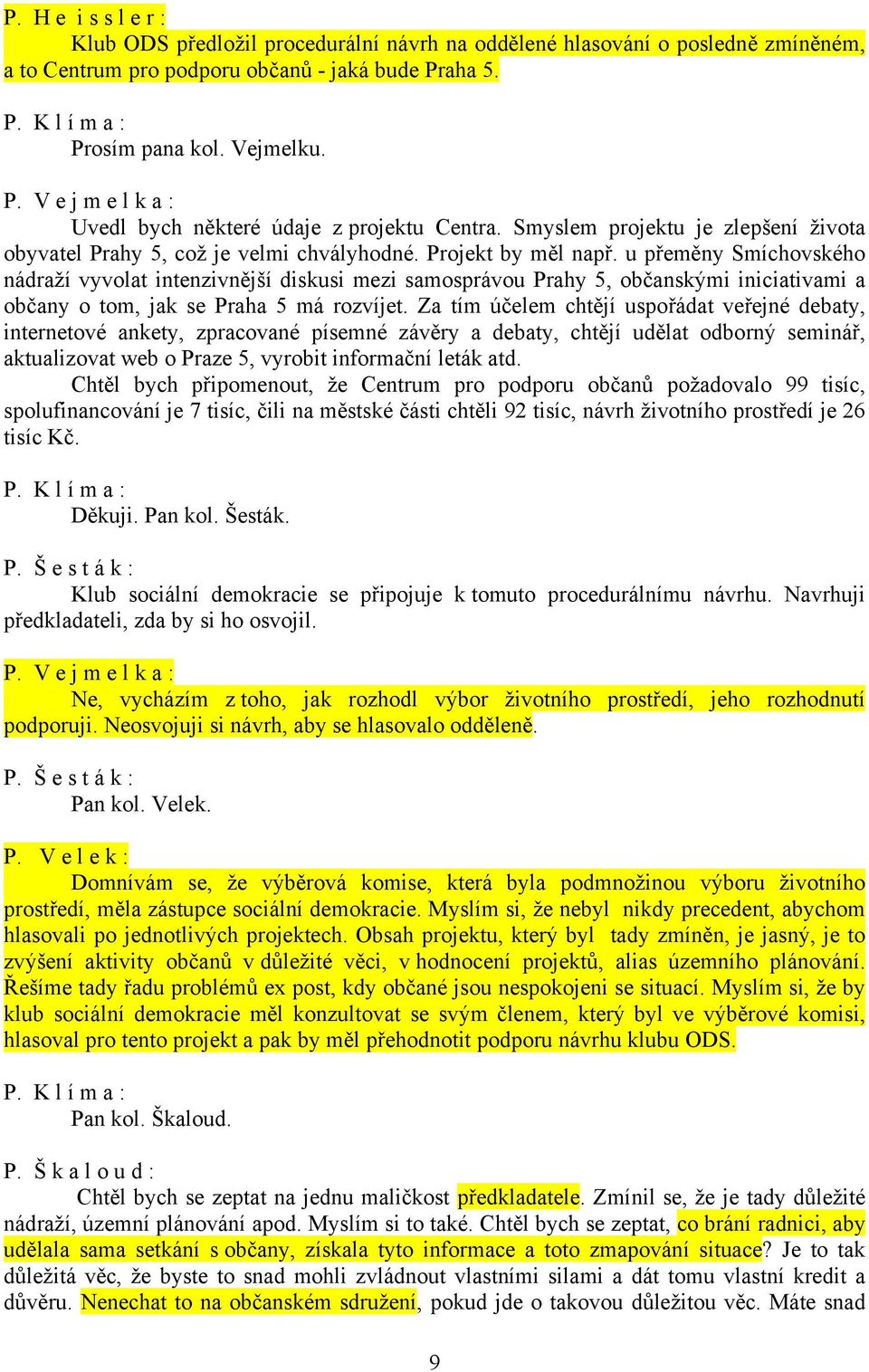 P. H e i s s l e r :

Klub ODS předložil procedurální návrh na oddělené hlasování o posledně zmíněném, a to Centrum pro podporu občanů - jaká bude Praha 5.

P. K l í m a :

Prosím pana kol. Vejmelku.

P. V e j m e l k a :

Uvedl bych některé údaje z projektu Centra. Smyslem projektu je zlepšení života obyvatel Prahy 5, což je velmi chvályhodné. Projekt by měl např. u přeměny Smíchovského nádraží vyvolat intenzivnější diskusi mezi samosprávou Prahy 5, občanskými iniciativami a občany o tom, jak se Praha 5 má rozvíjet. Za tím účelem chtějí uspořádat veřejné debaty, internetové ankety, zpracované písemné závěry a debaty, chtějí udělat odborný seminář, aktualizovat web o Praze 5, vyrobit informační leták atd.

Chtěl bych připomenout, že Centrum pro podporu občanů požadovalo 99 tisíc, spolufinancování je 7 tisíc, čili na městské části chtěli 92 tisíc, návrh životního prostředí je 26 tisíc Kč.

P. K l í m a :

Děkuji. Pan kol. Šesták.

P. Š e s t á k :

Klub sociální demokracie se připojuje k tomuto procedurálnímu návrhu. Navrhuji předkladateli, zda by si ho osvojil.

P. V e j m e l k a :

Ne, vycházím z toho, jak rozhodl výbor životního prostředí, jeho rozhodnutí podporuji. Neosvojuji si návrh, aby se hlasovalo odděleně.

P. Š e s t á k :

Pan kol. Velek.

P. V e l e k :

Domnívám se, že výběrová komise, která byla podmnožinou výboru životního prostředí, měla zástupce sociální demokracie. Myslím si, že nebyl nikdy precedent, abychom hlasovali po jednotlivých projektech. Obsah projektu, který byl tady zmíněn, je jasný, je to zvýšení aktivity občanů v důležité věci, v hodnocení projektů, alias územního plánování. Řešíme tady řadu problémů ex post, kdy občané jsou nespokojeni se situací. Myslím si, že by klub sociální demokracie měl konzultovat se svým členem, který byl ve výběrové komisi, hlasoval pro tento projekt a pak by měl přehodnotit podporu návrhu klubu ODS.

P. K l í m a :

Pan kol. Škaloud.

P. Š k a l o u d :

Chtěl bych se zeptat na jednu maličkost předkladatele. Zmínil se, že je tady důležité nádraží, územní plánování apod. Myslím si to také. Chtěl bych se zeptat, co brání radnici, aby udělala sama setkání s občany, získala tyto informace a toto zmapování situace? Je to tak důležitá věc, že byste to snad mohli zvládnout vlastními silami a dát tomu vlastní kredit a důvěru. Nenechat to na občanském sdružení, pokud jde o takovou důležitou věc. Máte snad

9